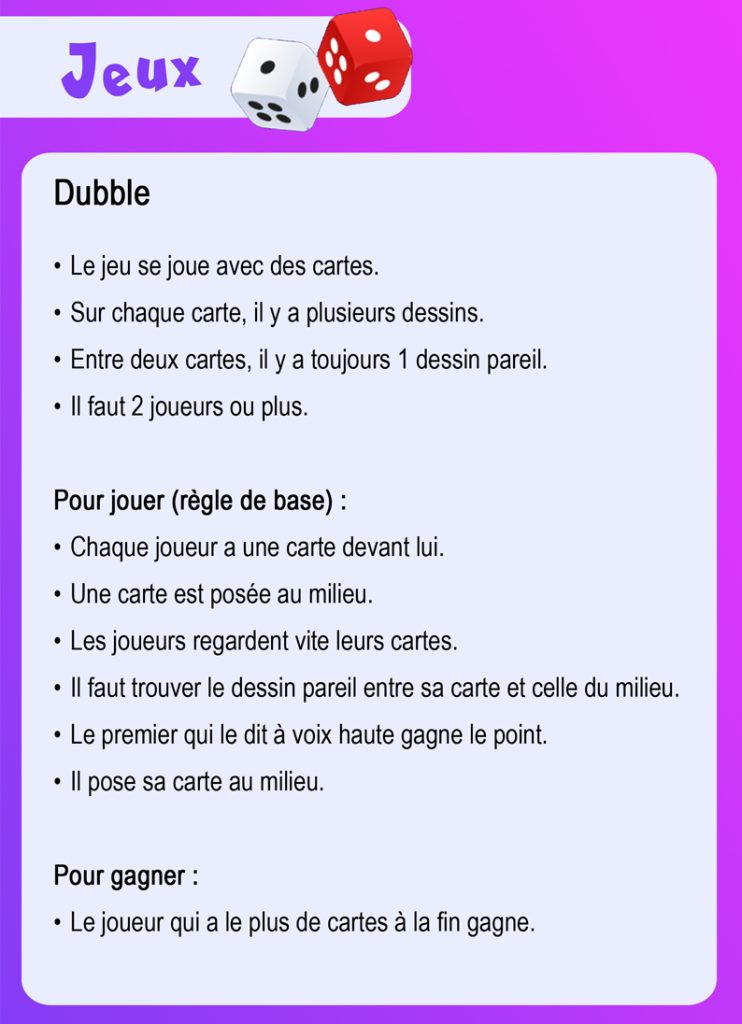 Jeux

Dubble

• Le jeu se joue avec des cartes.
• Sur chaque carte, il y a plusieurs dessins.
• Entre deux cartes, il y a toujours 1 dessin pareil.
• Il faut 2 joueurs ou plus.

Pour jouer (règle de base) :
• Chaque joueur a une carte devant lui.
• Une carte est posée au milieu.
• Les joueurs regardent vite leurs cartes.
• Il faut trouver le dessin pareil entre sa carte et celle du milieu.
• Le premier qui le dit à voix haute gagne le point.
• Il pose sa carte au milieu.

Pour gagner :
• Le joueur qui a le plus de cartes à la fin gagne.